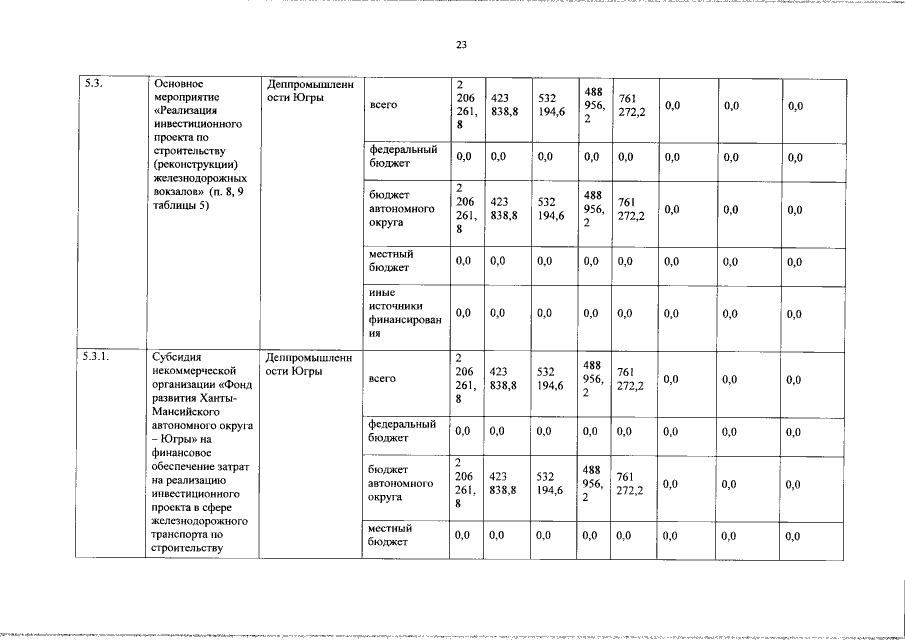 23

| 5.3. | Основное мероприятие «Реализация инвестиционного проекта по строительству (реконструкции) железнодорожных вокзалов» (п. 8, 9 таблицы 5) | Деппромышленности Югры | всего | 2 206 261,8 | 423 838,8 | 532 194,6 | 488 956,2 | 761 272,2 | 0,0 | 0,0 | 0,0 |
|---|---|---|---|---|---|---|---|---|---|---|---|
| | | | федеральный бюджет | 0,0 | 0,0 | 0,0 | 0,0 | 0,0 | 0,0 | 0,0 | 0,0 |
| | | | бюджет автономного округа | 2 206 261,8 | 423 838,8 | 532 194,6 | 488 956,2 | 761 272,2 | 0,0 | 0,0 | 0,0 |
| | | | местный бюджет | 0,0 | 0,0 | 0,0 | 0,0 | 0,0 | 0,0 | 0,0 | 0,0 |
| | | | иные источники финансирования | 0,0 | 0,0 | 0,0 | 0,0 | 0,0 | 0,0 | 0,0 | 0,0 |
| 5.3.1. | Субсидия некоммерческой организации «Фонд развития Ханты-Мансийского автономного округа – Югры» на финансовое обеспечение затрат на реализацию инвестиционного проекта в сфере железнодорожного транспорта по строительству | Деппромышленности Югры | всего | 2 206 261,8 | 423 838,8 | 532 194,6 | 488 956,2 | 761 272,2 | 0,0 | 0,0 | 0,0 |
| | | | федеральный бюджет | 0,0 | 0,0 | 0,0 | 0,0 | 0,0 | 0,0 | 0,0 | 0,0 |
| | | | бюджет автономного округа | 2 206 261,8 | 423 838,8 | 532 194,6 | 488 956,2 | 761 272,2 | 0,0 | 0,0 | 0,0 |
| | | | местный бюджет | 0,0 | 0,0 | 0,0 | 0,0 | 0,0 | 0,0 | 0,0 | 0,0 |